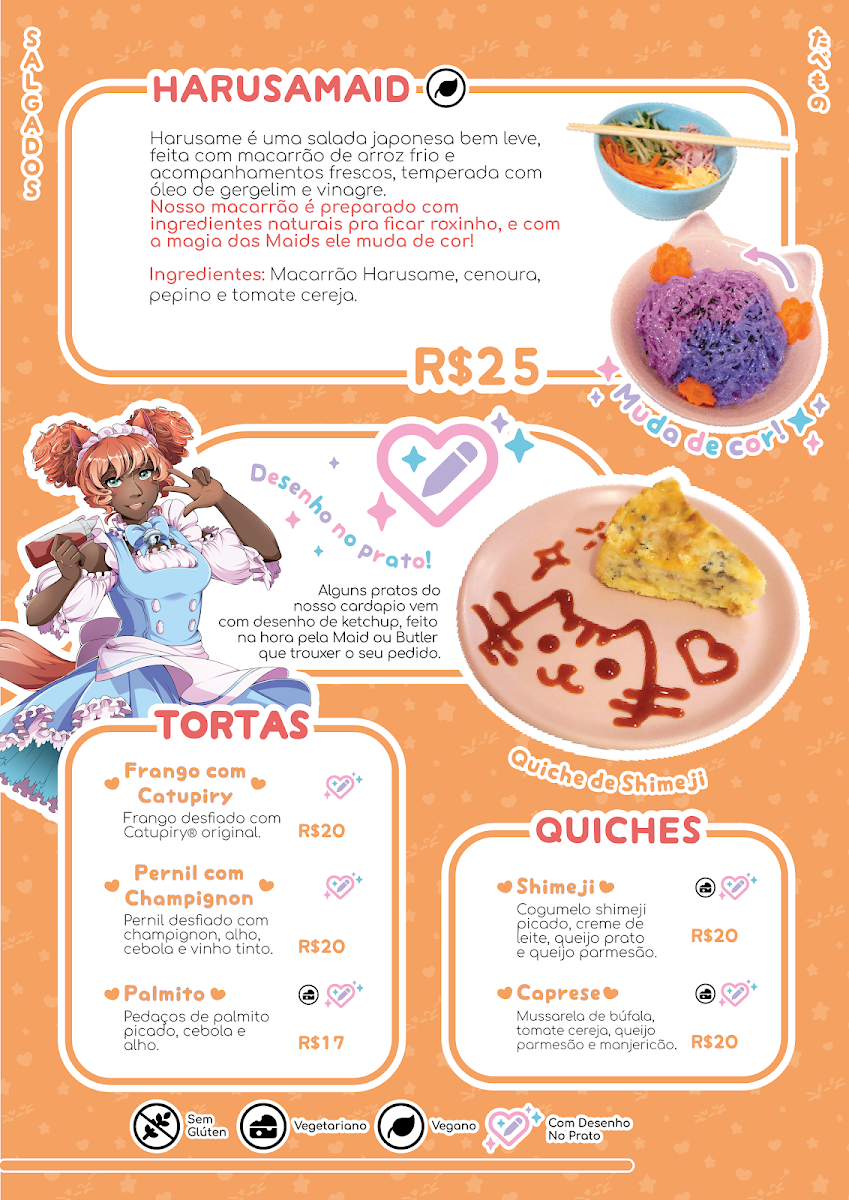 SALGADOS

たべもの

HARUSAMAID

Harusame é uma salada japonesa bem leve, feita com macarrão de arroz frio e acompanhamentos frescos, temperada com óleo de gergelim e vinagre.
Nosso macarrão é preparado com ingredientes naturais pra ficar roxinho, e com a magia das Maids ele muda de cor!

Ingredientes: Macarrão Harusame, cenoura, pepino e tomate cereja.

R$25

Muda de cor!

Desenho no prato!

Alguns pratos do nosso cardapio vem com desenho de ketchup, feito na hora pela Maid ou Butler que trouxer o seu pedido.

Quiche de Shimeji

TORTAS

Frango com Catupiry
Frango desfiado com Catupiry® original.
R$20

Pernil com Champignon
Pernil desfiado com champignon, alho, cebola e vinho tinto.
R$20

Palmito
Pedaços de palmito picado, cebola e alho.
R$17

QUICHES

Shimeji
Cogumelo shimeji picado, creme de leite, queijo prato e queijo parmesão.
R$20

Caprese
Mussarela de búfala, tomate cereja, queijo parmesão e manjericão.
R$20

Sem Glúten
Vegetariano
Vegano
Com Desenho No Prato